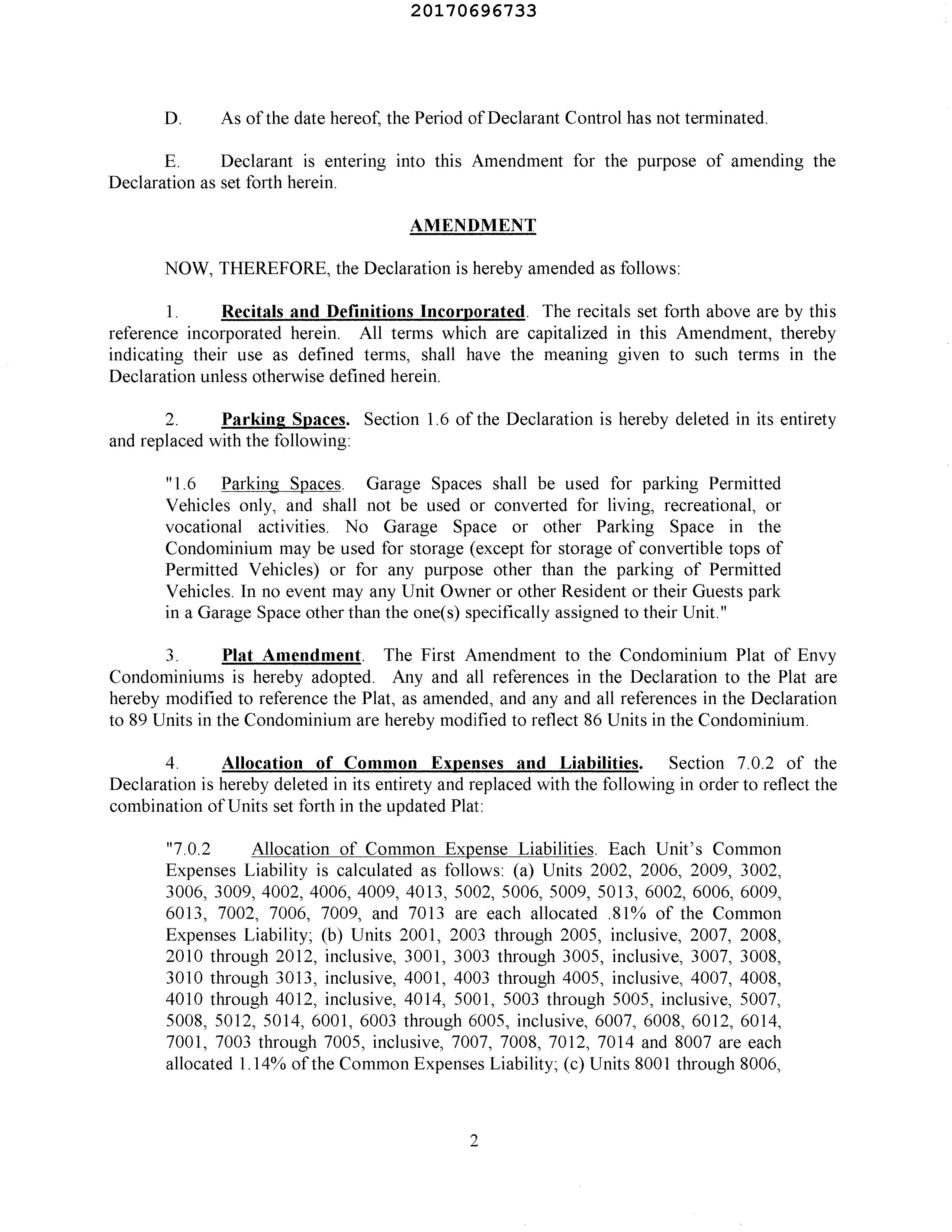 20170696733

D. As of the date hereof, the Period of Declarant Control has not terminated.

E. Declarant is entering into this Amendment for the purpose of amending the Declaration as set forth herein.

AMENDMENT

NOW, THEREFORE, the Declaration is hereby amended as follows:

1. Recitals and Definitions Incorporated. The recitals set forth above are by this reference incorporated herein. All terms which are capitalized in this Amendment, thereby indicating their use as defined terms, shall have the meaning given to such terms in the Declaration unless otherwise defined herein.

2. Parking Spaces. Section 1.6 of the Declaration is hereby deleted in its entirety and replaced with the following:

"1.6 Parking Spaces. Garage Spaces shall be used for parking Permitted Vehicles only, and shall not be used or converted for living, recreational, or vocational activities. No Garage Space or other Parking Space in the Condominium may be used for storage (except for storage of convertible tops of Permitted Vehicles) or for any purpose other than the parking of Permitted Vehicles. In no event may any Unit Owner or other Resident or their Guests park in a Garage Space other than the one(s) specifically assigned to their Unit."

3. Plat Amendment. The First Amendment to the Condominium Plat of Envy Condominiums is hereby adopted. Any and all references in the Declaration to the Plat are hereby modified to reference the Plat, as amended, and any and all references in the Declaration to 89 Units in the Condominium are hereby modified to reflect 86 Units in the Condominium.

4. Allocation of Common Expenses and Liabilities. Section 7.0.2 of the Declaration is hereby deleted in its entirety and replaced with the following in order to reflect the combination of Units set forth in the updated Plat:

"7.0.2 Allocation of Common Expense Liabilities. Each Unit's Common Expenses Liability is calculated as follows: (a) Units 2002, 2006, 2009, 3002, 3006, 3009, 4002, 4006, 4009, 4013, 5002, 5006, 5009, 5013, 6002, 6006, 6009, 6013, 7002, 7006, 7009, and 7013 are each allocated .81% of the Common Expenses Liability; (b) Units 2001, 2003 through 2005, inclusive, 2007, 2008, 2010 through 2012, inclusive, 3001, 3003 through 3005, inclusive, 3007, 3008, 3010 through 3013, inclusive, 4001, 4003 through 4005, inclusive, 4007, 4008, 4010 through 4012, inclusive, 4014, 5001, 5003 through 5005, inclusive, 5007, 5008, 5012, 5014, 6001, 6003 through 6005, inclusive, 6007, 6008, 6012, 6014, 7001, 7003 through 7005, inclusive, 7007, 7008, 7012, 7014 and 8007 are each allocated 1.14% of the Common Expenses Liability; (c) Units 8001 through 8006,

2